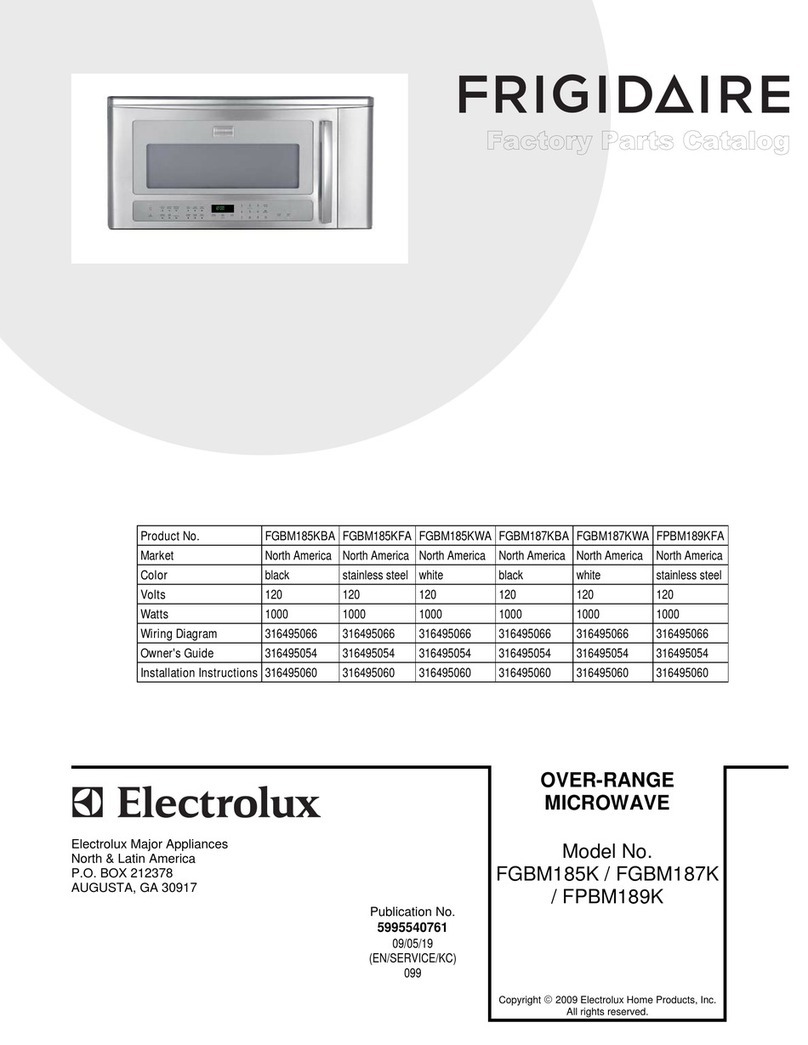 FRIGIDAIRE
Factory Parts Catalog

| Product No. | FGBM185KBA | FGBM185KFA | FGBM185KWA | FGBM187KBA | FGBM187KWA | FPBM189KFA |
|---|---|---|---|---|---|---|
| Market | North America | North America | North America | North America | North America | North America |
| Color | black | stainless steel | white | black | white | stainless steel |
| Volts | 120 | 120 | 120 | 120 | 120 | 120 |
| Watts | 1000 | 1000 | 1000 | 1000 | 1000 | 1000 |
| Wiring Diagram | 316495066 | 316495066 | 316495066 | 316495066 | 316495066 | 316495066 |
| Owner's Guide | 316495054 | 316495054 | 316495054 | 316495054 | 316495054 | 316495054 |
| Installation Instructions | 316495060 | 316495060 | 316495060 | 316495060 | 316495060 | 316495060 |

Electrolux

Electrolux Major Appliances
North & Latin America
P.O. BOX 212378
AUGUSTA, GA 30917

Publication No.
5995540761
09/05/19
(EN/SERVICE/KC)
099

OVER-RANGE
MICROWAVE

Model No.
FGBM185K / FGBM187K / FPBM189K

Copyright © 2009 Electrolux Home Products, Inc.
All rights reserved.